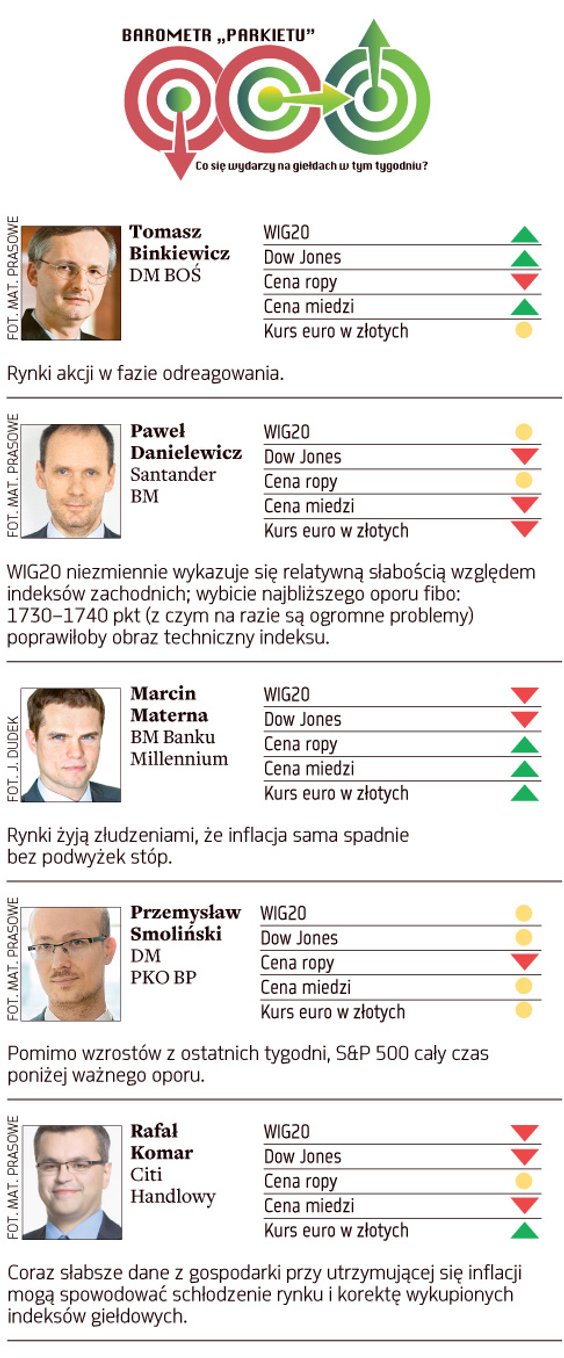 BAROMETR „PARKIETU"

Co się wydarzy na giełdach w tym tygodniu?

FOT. MAT. PRASOWE

Tomasz Binkiewicz
DM BOŚ

WIG20
Dow Jones
Cena ropy
Cena miedzi
Kurs euro w złotych

Rynki akcji w fazie odreagowania.

FOT. MAT. PRASOWE

Paweł Danielewicz
Santander BM

WIG20
Dow Jones
Cena ropy
Cena miedzi
Kurs euro w złotych

WIG20 niezmiennie wykazuje się relatywną słabością względem indeksów zachodnich; wybicie najbliższego oporu fibo: 1730–1740 pkt (z czym na razie są ogromne problemy) poprawiłoby obraz techniczny indeksu.

FOT. J. DUDEK

Marcin Materna
BM Banku Millennium

WIG20
Dow Jones
Cena ropy
Cena miedzi
Kurs euro w złotych

Rynki żyją złudzeniami, że inflacja sama spadnie bez podwyżek stóp.

FOT. MAT. PRASOWE

Przemysław Smoliński
DM PKO BP

WIG20
Dow Jones
Cena ropy
Cena miedzi
Kurs euro w złotych

Pomimo wzrostów z ostatnich tygodni, S&P 500 cały czas poniżej ważnego oporu.

FOT. MAT. PRASOWE

Rafał Komar
Citi Handlowy

WIG20
Dow Jones
Cena ropy
Cena miedzi
Kurs euro w złotych

Coraz słabsze dane z gospodarki przy utrzymującej się inflacji mogą spowodować schłodzenie rynku i korektę wykupionych indeksów giełdowych.